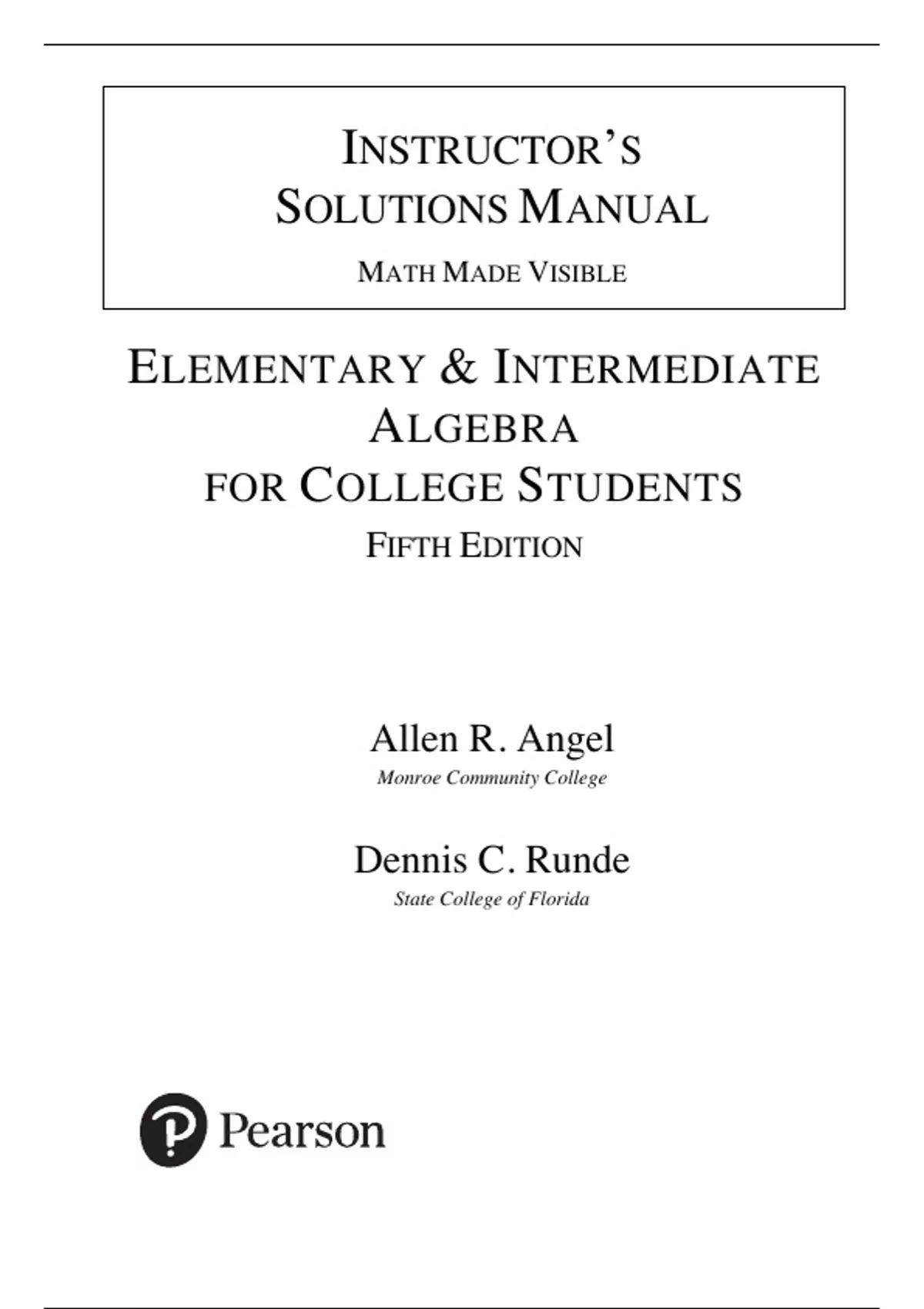 INSTRUCTOR'S SOLUTIONS MANUAL

MATH MADE VISIBLE

ELEMENTARY & INTERMEDIATE ALGEBRA FOR COLLEGE STUDENTS

FIFTH EDITION

Allen R. Angel
Monroe Community College

Dennis C. Runde
State College of Florida

Pearson